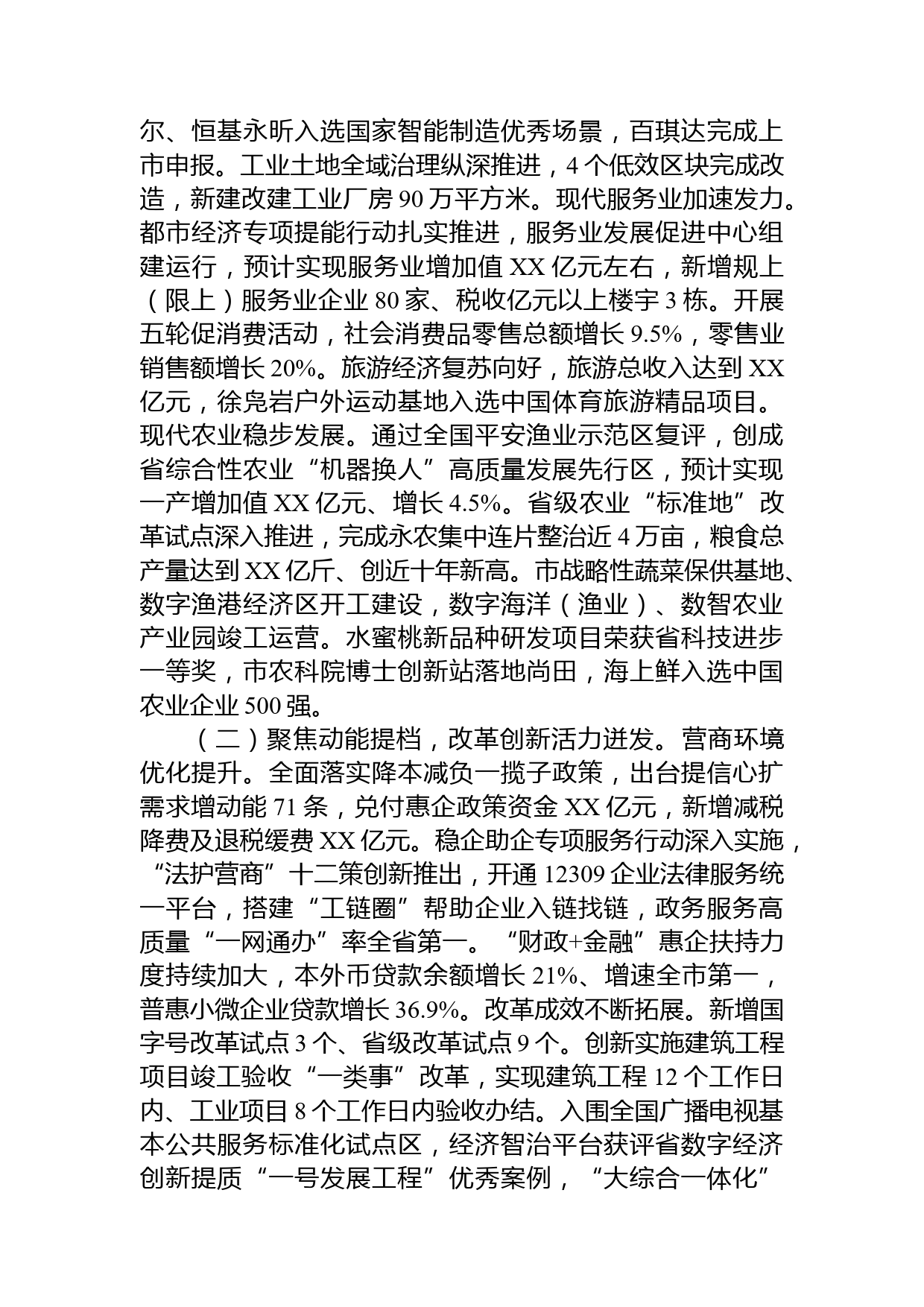 尔、恒基永昕入选国家智能制造优秀场景，百琪达完成上市申报。工业土地全域治理纵深推进，4个低效区块完成改造，新建改建工业厂房90万平方米。现代服务业加速发力。都市经济专项提能行动扎实推进，服务业发展促进中心组建运行，预计实现服务业增加值XX亿元左右，新增规上（限上）服务业企业80家、税收亿元以上楼宇3栋。开展五轮促消费活动，社会消费品零售总额增长9.5%，零售业销售额增长20%。旅游经济复苏向好，旅游总收入达到XX亿元，徐凫岩户外运动基地入选中国体育旅游精品项目。现代农业稳步发展。通过全国平安渔业示范区复评，创成省综合性农业“机器换人”高质量发展先行区，预计实现一产增加值XX亿元、增长4.5%。省级农业“标准地”改革试点深入推进，完成永农集中连片整治近4万亩，粮食总产量达到XX亿斤、创近十年新高。市战略性蔬菜保供基地、数字渔港经济区开工建设，数字海洋（渔业）、数智农业产业园竣工运营。水蜜桃新品种研发项目荣获省科技进步一等奖，市农科院博士创新站落地尚田，海上鲜入选中国农业企业500强。

（二）聚焦动能提档，改革创新活力迸发。营商环境优化提升。全面落实降本减负一揽子政策，出台提信心扩需求增动能71条，兑付惠企政策资金XX亿元，新增减税降费及退税缓费XX亿元。稳企助企专项服务行动深入实施，“法护营商”十二策创新推出，开通12309企业法律服务统一平台，搭建“工链圈”帮助企业入链找链，政务服务高质量“一网通办”率全省第一。“财政+金融”惠企扶持力度持续加大，本外币贷款余额增长21%、增速全市第一，普惠小微企业贷款增长36.9%。改革成效不断拓展。新增国字号改革试点3个、省级改革试点9个。创新实施建筑工程项目竣工验收“一类事”改革，实现建筑工程12个工作日内、工业项目8个工作日内验收办结。入围全国广播电视基本公共服务标准化试点区，经济智治平台获评省数字经济创新提质“一号发展工程”优秀案例，“大综合一体化”